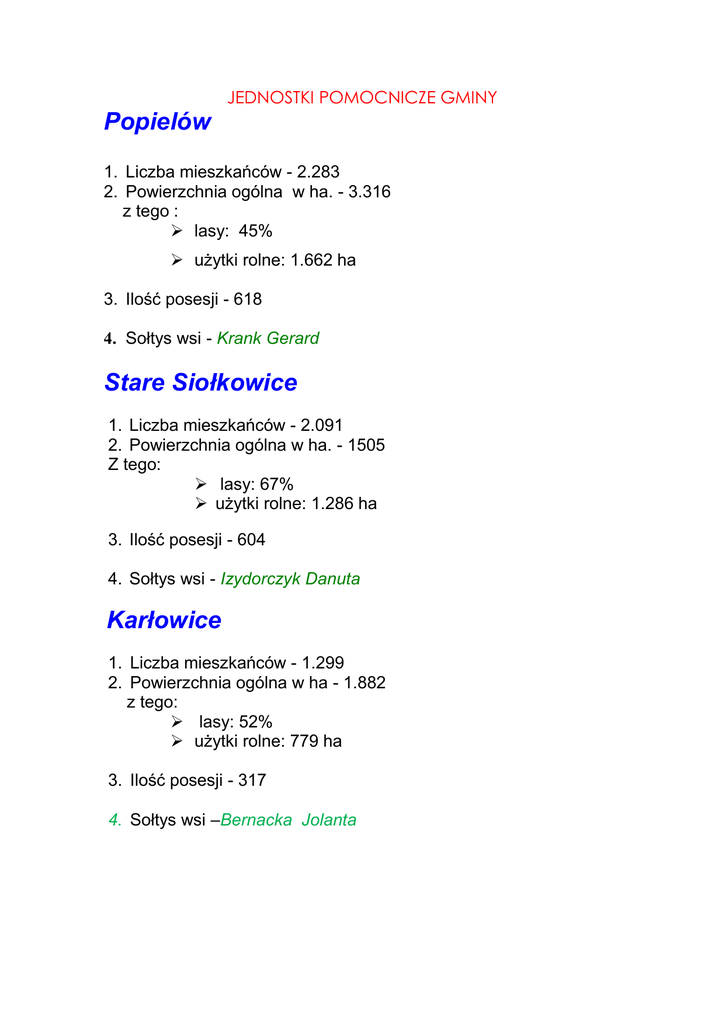 JEDNOSTKI POMOCNICZE GMINY

Popielów

1. Liczba mieszkańców - 2.283
2. Powierzchnia ogólna w ha. - 3.316
z tego :
➢ lasy: 45%
➢ użytki rolne: 1.662 ha

3. Ilość posesji - 618

4. Sołtys wsi - Krank Gerard

Stare Siołkowice

1. Liczba mieszkańców - 2.091
2. Powierzchnia ogólna w ha. - 1505
Z tego:
➢ lasy: 67%
➢ użytki rolne: 1.286 ha

3. Ilość posesji - 604

4. Sołtys wsi - Izydorczyk Danuta

Karłowice

1. Liczba mieszkańców - 1.299
2. Powierzchnia ogólna w ha - 1.882
z tego:
➢ lasy: 52%
➢ użytki rolne: 779 ha

3. Ilość posesji - 317

4. Sołtys wsi –Bernacka Jolanta